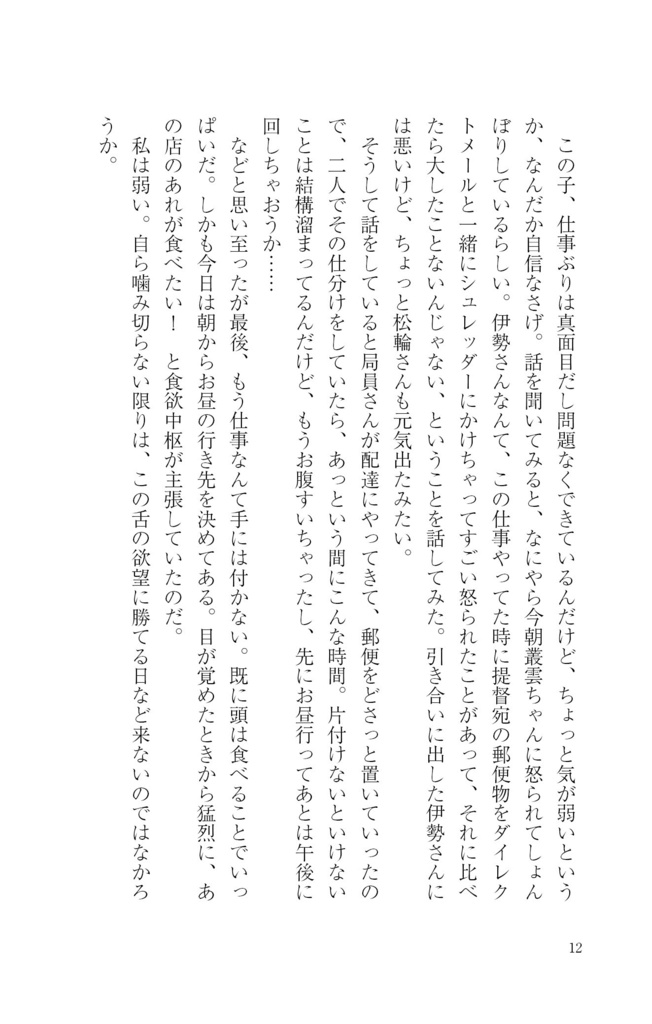 この子、仕事ぶりは真面目だし問題なくできているんだけど、ちょっと気が弱いというか、なんだか自信なさげ。話を聞いてみると、なにやら今朝叢雲ちゃんに怒られてしょんぼりしているらしい。伊勢さんなんて、この仕事やってた時に提督宛の郵便物をダイレクトメールと一緒にシュレッダーにかけちゃってすごい怒られたことがあって、それに比べたら大したことないんじゃない、ということを話してみた。引き合いに出した伊勢さんには悪いけど、ちょっと松輪さんも元気出たみたい。

そうして話をしていると局員さんが配達にやってきて、郵便をどさっと置いていったので、二人でその仕分けをしていたら、あっという間にこんな時間。片付けないといけないことは結構溜まってるんだけど、もうお腹すいちゃったし、先にお昼行ってあとは午後に回しちゃおうか……

などと思い至ったが最後、もう仕事なんて手には付かない。既に頭は食べることでいっぱいだ。しかも今日は朝からお昼の行き先を決めてある。目が覚めたときから猛烈に、あの店のあれが食べたい！　と食欲中枢が主張していたのだ。

私は弱い。自ら噛み切らない限りは、この舌の欲望に勝てる日など来ないのではなかろうか。

12